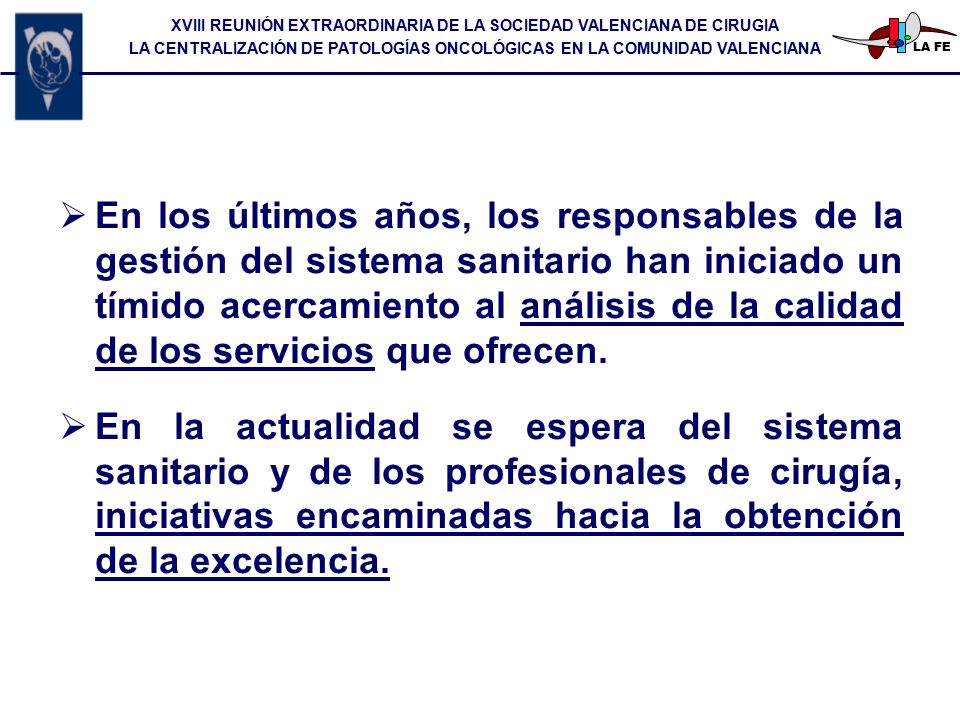 XVIII REUNIÓN EXTRAORDINARIA DE LA SOCIEDAD VALENCIANA DE CIRUGIA
LA CENTRALIZACIÓN DE PATOLOGÍAS ONCOLÓGICAS EN LA COMUNIDAD VALENCIANA

LA FE

➢ En los últimos años, los responsables de la gestión del sistema sanitario han iniciado un tímido acercamiento al análisis de la calidad de los servicios que ofrecen.

➢ En la actualidad se espera del sistema sanitario y de los profesionales de cirugía, iniciativas encaminadas hacia la obtención de la excelencia.